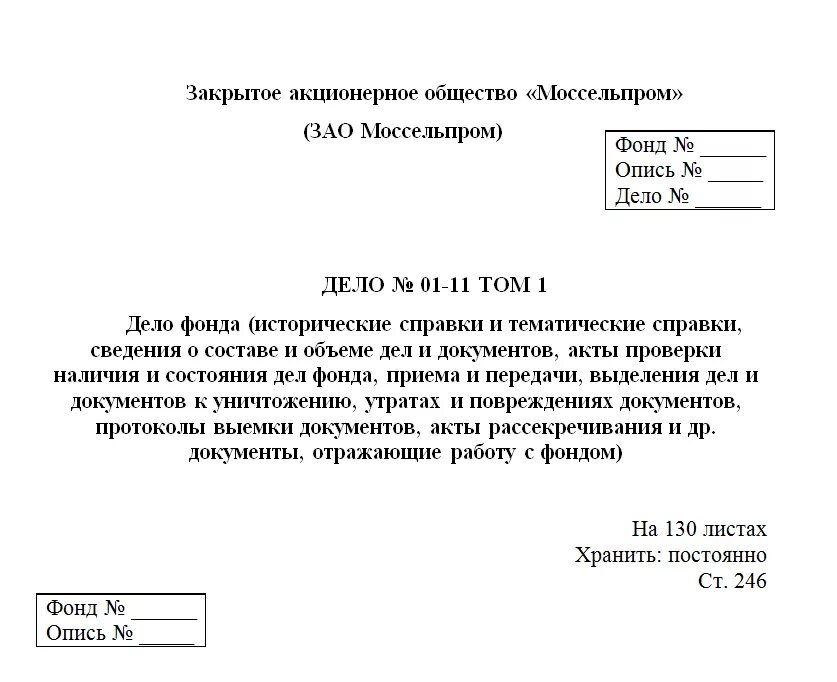 Закрытое акционерное общество «Моссельпром»

(ЗАО Моссельпром)

Фонд № ______
Опись № _____
Дело № ______

ДЕЛО № 01-11 ТОМ 1

Дело фонда (исторические справки и тематические справки, сведения о составе и объеме дел и документов, акты проверки наличия и состояния дел фонда, приема и передачи, выделения дел и документов к уничтожению, утратах и повреждениях документов, протоколы выемки документов, акты рассекречивания и др. документы, отражающие работу с фондом)

На 130 листах
Хранить: постоянно
Ст. 246

Фонд № ______
Опись № _____